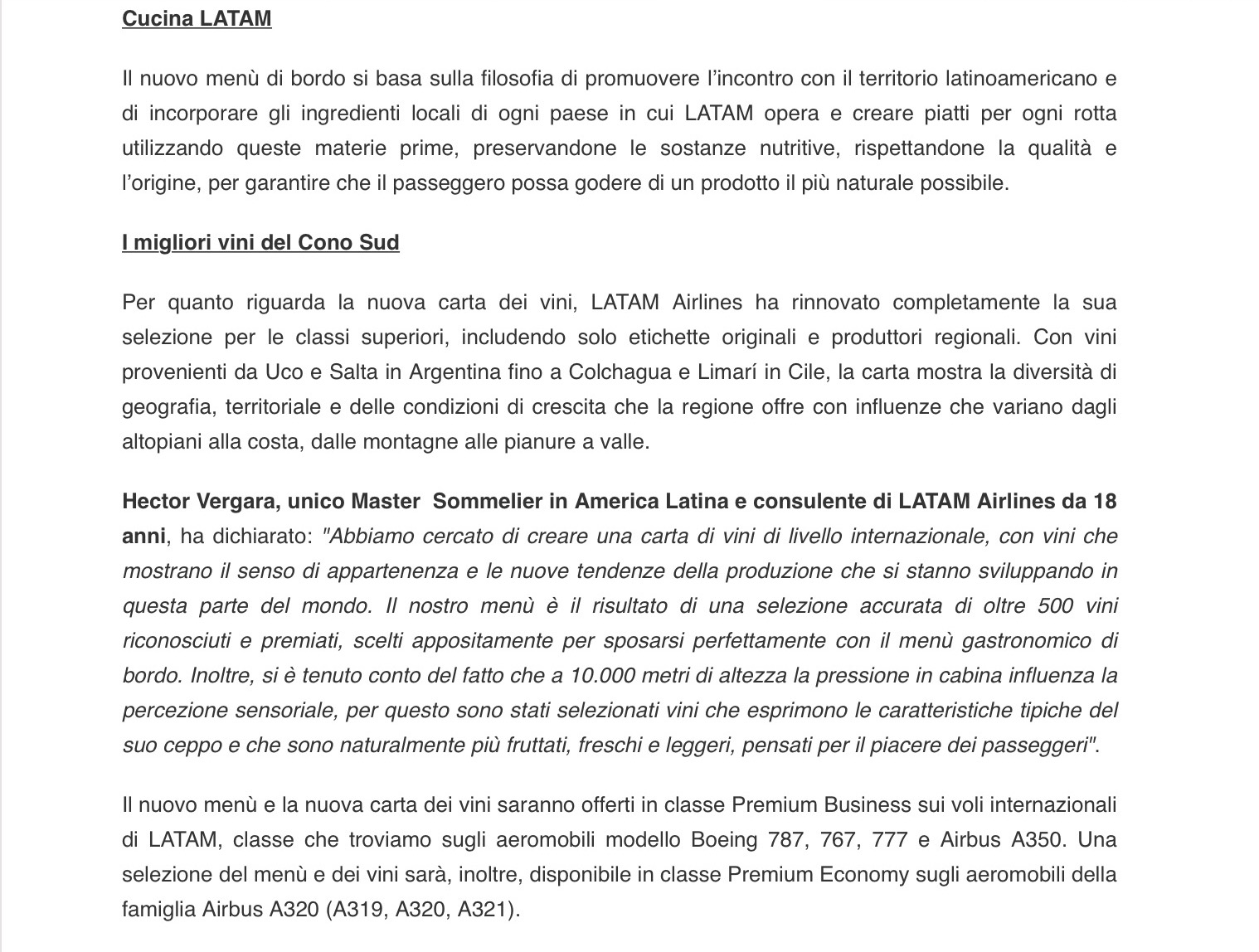 Cucina LATAM

Il nuovo menù di bordo si basa sulla filosofia di promuovere l'incontro con il territorio latinoamericano e di incorporare gli ingredienti locali di ogni paese in cui LATAM opera e creare piatti per ogni rotta utilizzando queste materie prime, preservandone le sostanze nutritive, rispettandone la qualità e l'origine, per garantire che il passeggero possa godere di un prodotto il più naturale possibile.

I migliori vini del Cono Sud

Per quanto riguarda la nuova carta dei vini, LATAM Airlines ha rinnovato completamente la sua selezione per le classi superiori, includendo solo etichette originali e produttori regionali. Con vini provenienti da Uco e Salta in Argentina fino a Colchagua e Limarí in Cile, la carta mostra la diversità di geografia, territoriale e delle condizioni di crescita che la regione offre con influenze che variano dagli altopiani alla costa, dalle montagne alle pianure a valle.

Hector Vergara, unico Master Sommelier in America Latina e consulente di LATAM Airlines da 18 anni, ha dichiarato: "Abbiamo cercato di creare una carta di vini di livello internazionale, con vini che mostrano il senso di appartenenza e le nuove tendenze della produzione che si stanno sviluppando in questa parte del mondo. Il nostro menù è il risultato di una selezione accurata di oltre 500 vini riconosciuti e premiati, scelti appositamente per sposarsi perfettamente con il menù gastronomico di bordo. Inoltre, si è tenuto conto del fatto che a 10.000 metri di altezza la pressione in cabina influenza la percezione sensoriale, per questo sono stati selezionati vini che esprimono le caratteristiche tipiche del suo ceppo e che sono naturalmente più fruttati, freschi e leggeri, pensati per il piacere dei passeggeri".

Il nuovo menù e la nuova carta dei vini saranno offerti in classe Premium Business sui voli internazionali di LATAM, classe che troviamo sugli aeromobili modello Boeing 787, 767, 777 e Airbus A350. Una selezione del menù e dei vini sarà, inoltre, disponibile in classe Premium Economy sugli aeromobili della famiglia Airbus A320 (A319, A320, A321).